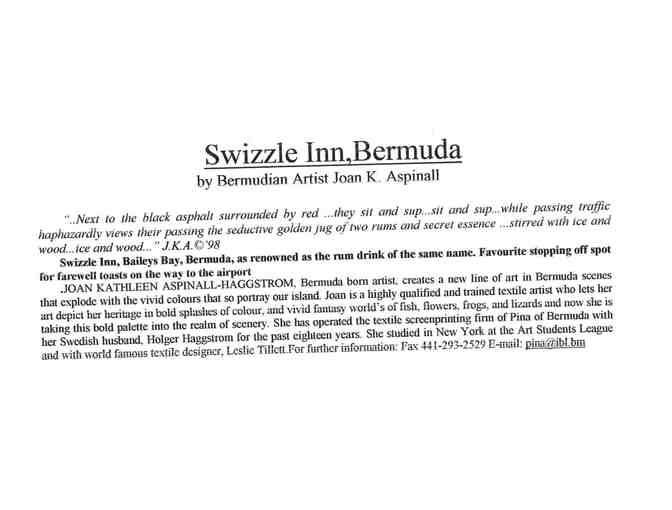 Swizzle Inn,Bermuda
by Bermudian Artist Joan K. Aspinall

"..Next to the black asphalt surrounded by red ...they sit and sup...sit and sup...while passing traffic haphazardly views their passing the seductive golden jug of two rums and secret essence ...stirred with ice and wood...ice and wood..." J.K.A.©'98

Swizzle Inn, Baileys Bay, Bermuda, as renowned as the rum drink of the same name. Favourite stopping off spot for farewell toasts on the way to the airport

.JOAN KATHLEEN ASPINALL-HAGGSTROM, Bermuda born artist, creates a new line of art in Bermuda scenes that explode with the vivid colours that so portray our island. Joan is a highly qualified and trained textile artist who lets her art depict her heritage in bold splashes of colour, and vivid fantasy world's of fish, flowers, frogs, and lizards and now she is taking this bold palette into the realm of scenery. She has operated the textile screenprinting firm of Pina of Bermuda with her Swedish husband, Holger Haggstrom for the past eighteen years. She studied in New York at the Art Students League and with world famous textile designer, Leslie Tillett.For further information: Fax 441-293-2529 E-mail: pina@ibl.bm